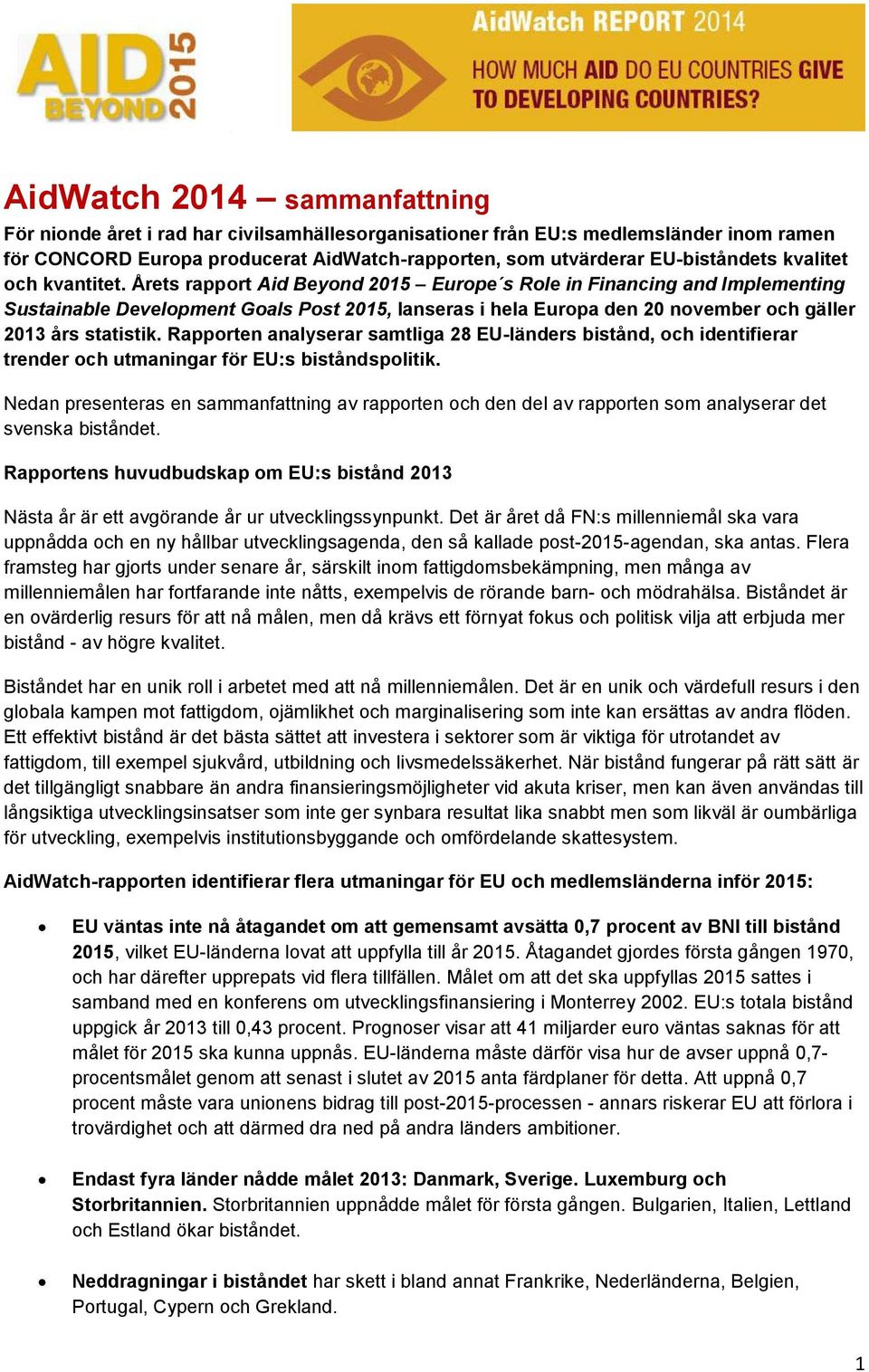 AID BEYOND 2015

AidWatch REPORT 2014
HOW MUCH AID DO EU COUNTRIES GIVE TO DEVELOPING COUNTRIES?

AidWatch 2014 – sammanfattning

För nionde året i rad har civilsamhällesorganisationer från EU:s medlemsländer inom ramen för CONCORD Europa producerat AidWatch-rapporten, som utvärderar EU-biståndets kvalitet och kvantitet. Årets rapport Aid Beyond 2015 – Europe´s Role in Financing and Implementing Sustainable Development Goals Post 2015, lanseras i hela Europa den 20 november och gäller 2013 års statistik. Rapporten analyserar samtliga 28 EU-länders bistånd, och identifierar trender och utmaningar för EU:s biståndspolitik.

Nedan presenteras en sammanfattning av rapporten och den del av rapporten som analyserar det svenska biståndet.

Rapportens huvudbudskap om EU:s bistånd 2013

Nästa år är ett avgörande år ur utvecklingssynpunkt. Det är året då FN:s millenniemål ska vara uppnådda och en ny hållbar utvecklingsagenda, den så kallade post-2015-agendan, ska antas. Flera framsteg har gjorts under senare år, särskilt inom fattigdomsbekämpning, men många av millenniemålen har fortfarande inte nåtts, exempelvis de rörande barn- och mödrahälsa. Biståndet är en ovärderlig resurs för att nå målen, men då krävs ett förnyat fokus och politisk vilja att erbjuda mer bistånd - av högre kvalitet.

Biståndet har en unik roll i arbetet med att nå millenniemålen. Det är en unik och värdefull resurs i den globala kampen mot fattigdom, ojämlikhet och marginalisering som inte kan ersättas av andra flöden. Ett effektivt bistånd är det bästa sättet att investera i sektorer som är viktiga för utrotandet av fattigdom, till exempel sjukvård, utbildning och livsmedelssäkerhet. När bistånd fungerar på rätt sätt är det tillgängligt snabbare än andra finansieringsmöjligheter vid akuta kriser, men kan även användas till långsiktiga utvecklingsinsatser som inte ger synbara resultat lika snabbt men som likväl är oumbärliga för utveckling, exempelvis institutionsbyggande och omfördelande skattesystem.

AidWatch-rapporten identifierar flera utmaningar för EU och medlemsländerna inför 2015:

• EU väntas inte nå åtagandet om att gemensamt avsätta 0,7 procent av BNI till bistånd 2015, vilket EU-länderna lovat att uppfylla till år 2015. Åtagandet gjordes första gången 1970, och har därefter upprepats vid flera tillfällen. Målet om att det ska uppfyllas 2015 sattes i samband med en konferens om utvecklingsfinansiering i Monterrey 2002. EU:s totala bistånd uppgick år 2013 till 0,43 procent. Prognoser visar att 41 miljarder euro väntas saknas för att målet för 2015 ska kunna uppnås. EU-länderna måste därför visa hur de avser uppnå 0,7-procentsmålet genom att senast i slutet av 2015 anta färdplaner för detta. Att uppnå 0,7 procent måste vara unionens bidrag till post-2015-processen - annars riskerar EU att förlora i trovärdighet och att därmed dra ned på andra länders ambitioner.

• Endast fyra länder nådde målet 2013: Danmark, Sverige. Luxemburg och Storbritannien. Storbritannien uppnådde målet för första gången. Bulgarien, Italien, Lettland och Estland ökar biståndet.

• Neddragningar i biståndet har skett i bland annat Frankrike, Nederländerna, Belgien, Portugal, Cypern och Grekland.

1